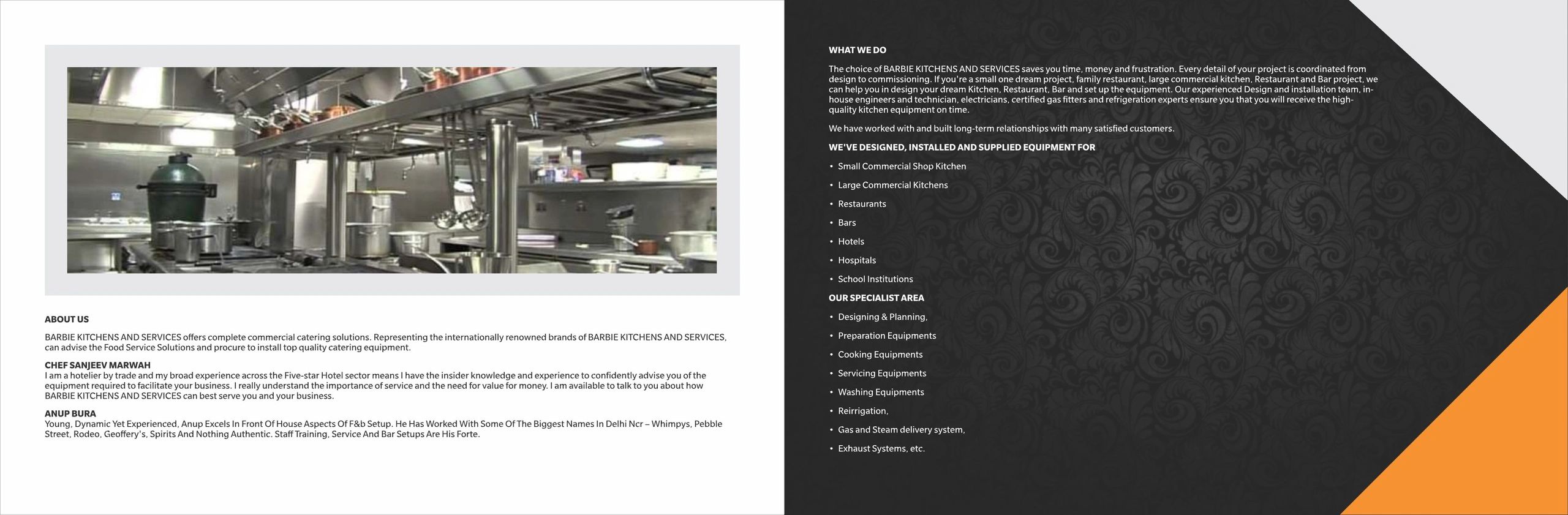 ABOUT US

BARBIE KITCHENS AND SERVICES offers complete commercial catering solutions. Representing the internationally renowned brands of BARBIE KITCHENS AND SERVICES, can advise the Food Service Solutions and procure to install top quality catering equipment.

CHEF SANJEEV MARWAH
I am a hotelier by trade and my broad experience across the Five-star Hotel sector means I have the insider knowledge and experience to confidently advise you of the equipment required to facilitate your business. I really understand the importance of service and the need for value for money. I am available to talk to you about how BARBIE KITCHENS AND SERVICES can best serve you and your business.

ANUP BURA
Young, Dynamic Yet Experienced, Anup Excels In Front Of House Aspects Of F&b Setup. He Has Worked With Some Of The Biggest Names In Delhi Ncr – Whimpys, Pebble Street, Rodeo, Geoffery's, Spirits And Nothing Authentic. Staff Training, Service And Bar Setups Are His Forte.

WHAT WE DO

The choice of BARBIE KITCHENS AND SERVICES saves you time, money and frustration. Every detail of your project is coordinated from design to commissioning. If you're a small one dream project, family restaurant, large commercial kitchen, Restaurant and Bar project, we can help you in design your dream Kitchen, Restaurant, Bar and set up the equipment. Our experienced Design and installation team, in-house engineers and technician, electricians, certified gas fitters and refrigeration experts ensure you that you will receive the high-quality kitchen equipment on time.

We have worked with and built long-term relationships with many satisfied customers.

WE'VE DESIGNED, INSTALLED AND SUPPLIED EQUIPMENT FOR

• Small Commercial Shop Kitchen
• Large Commercial Kitchens
• Restaurants
• Bars
• Hotels
• Hospitals
• School Institutions

OUR SPECIALIST AREA

• Designing & Planning,
• Preparation Equipments
• Cooking Equipments
• Servicing Equipments
• Washing Equipments
• Reirrigation,
• Gas and Steam delivery system,
• Exhaust Systems, etc.